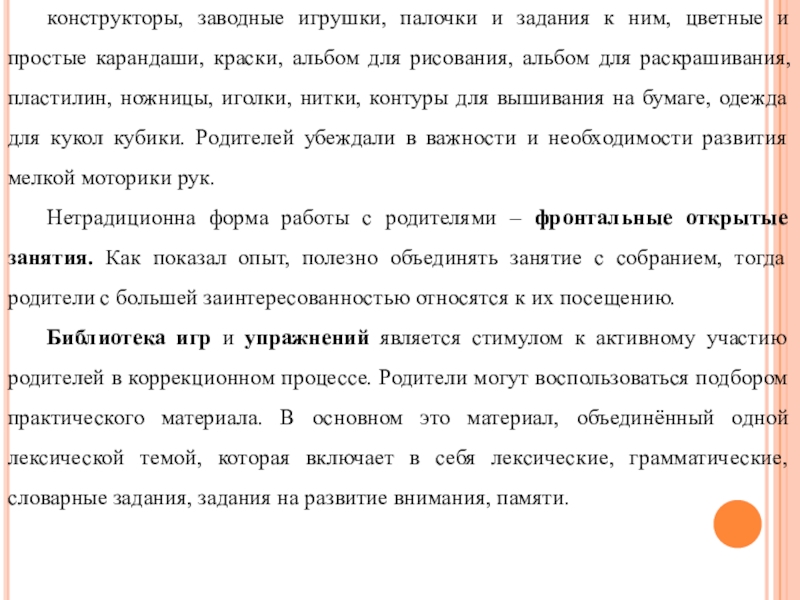 конструкторы, заводные игрушки, палочки и задания к ним, цветные и простые карандаши, краски, альбом для рисования, альбом для раскрашивания, пластилин, ножницы, иголки, нитки, контуры для вышивания на бумаге, одежда для кукол кубики. Родителей убеждали в важности и необходимости развития мелкой моторики рук.

Нетрадиционна форма работы с родителями – фронтальные открытые занятия. Как показал опыт, полезно объединять занятие с собранием, тогда родители с большей заинтересованностью относятся к их посещению.

Библиотека игр и упражнений является стимулом к активному участию родителей в коррекционном процессе. Родители могут воспользоваться подбором практического материала. В основном это материал, объединённый одной лексической темой, которая включает в себя лексические, грамматические, словарные задания, задания на развитие внимания, памяти.